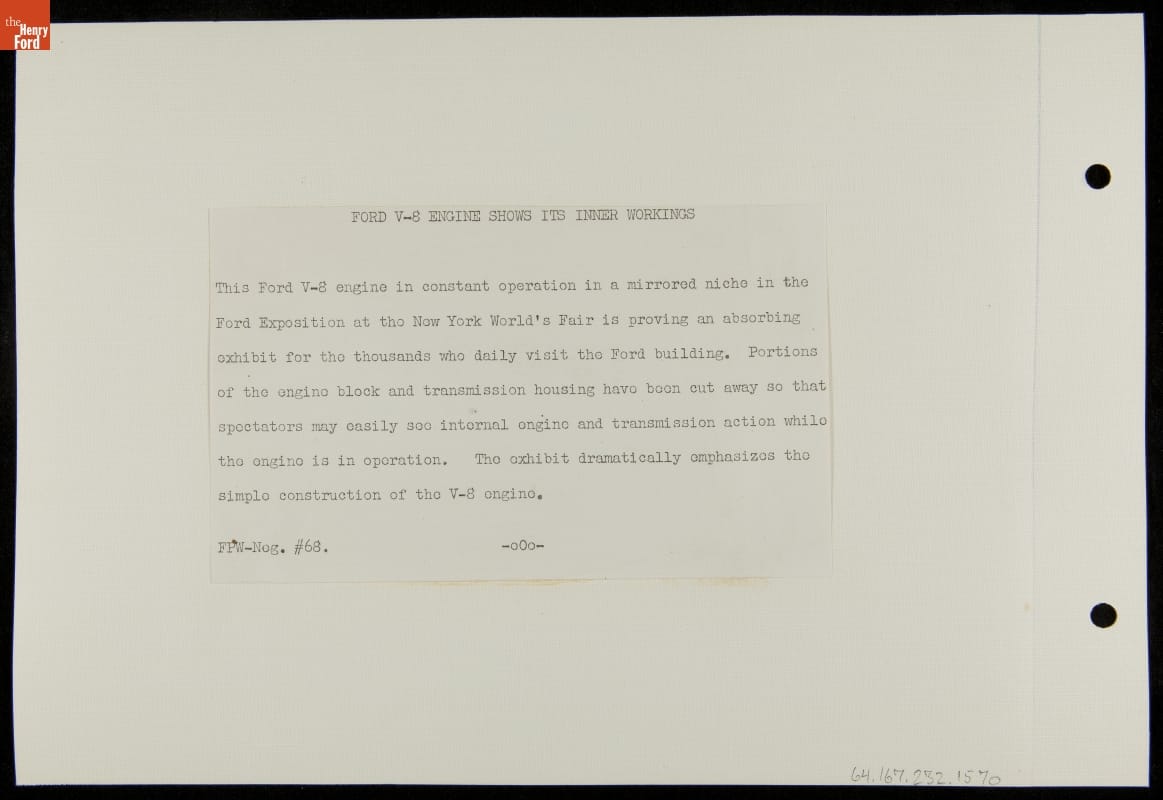 the Henry Ford

FORD V-8 ENGINE SHOWS ITS INNER WORKINGS

This Ford V-8 engine in constant operation in a mirrored niche in the Ford Exposition at the New York World's Fair is proving an absorbing exhibit for the thousands who daily visit the Ford building. Portions of the engine block and transmission housing have been cut away so that spectators may easily see internal engine and transmission action while the engine is in operation. The exhibit dramatically emphasizes the simple construction of the V-8 engine.

FPW-Neg. #68.

-oOo-

64.167.232.1570